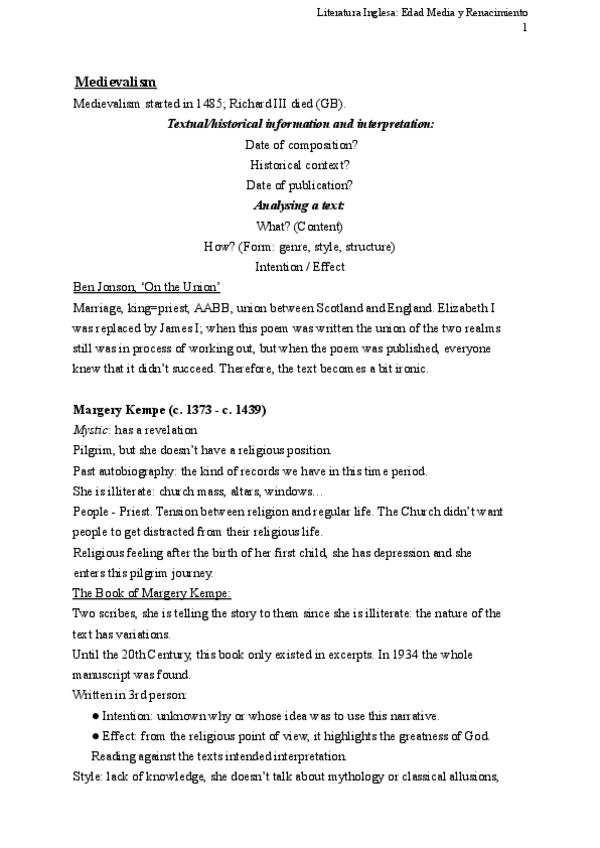 Literatura Inglesa: Edad Media y Renacimiento
1

Medievalism

Medievalism started in 1485; Richard III died (GB).

Textual/historical information and interpretation:

Date of composition?

Historical context?

Date of publication?

Analysing a text:

What? (Content)

How? (Form: genre, style, structure)

Intention / Effect

Ben Jonson, 'On the Union'

Marriage, king=priest, AABB, union between Scotland and England. Elizabeth I was replaced by James I; when this poem was written the union of the two realms still was in process of working out, but when the poem was published, everyone knew that it didn't succeed. Therefore, the text becomes a bit ironic.

Margery Kempe (c. 1373 - c. 1439)

Mystic: has a revelation

Pilgrim, but she doesn't have a religious position.

Past autobiography: the kind of records we have in this time period.

She is illiterate: church mass, altars, windows…

People - Priest. Tension between religion and regular life. The Church didn't want people to get distracted from their religious life.

Religious feeling after the birth of her first child, she has depression and she enters this pilgrim journey.

The Book of Margery Kempe:

Two scribes, she is telling the story to them since she is illiterate: the nature of the text has variations.

Until the 20th Century, this book only existed in excerpts. In 1934 the whole manuscript was found.

Written in 3rd person:

● Intention: unknown why or whose idea was to use this narrative.

● Effect: from the religious point of view, it highlights the greatness of God.

Reading against the texts intended interpretation.

Style: lack of knowledge, she doesn't talk about mythology or classical allusions,